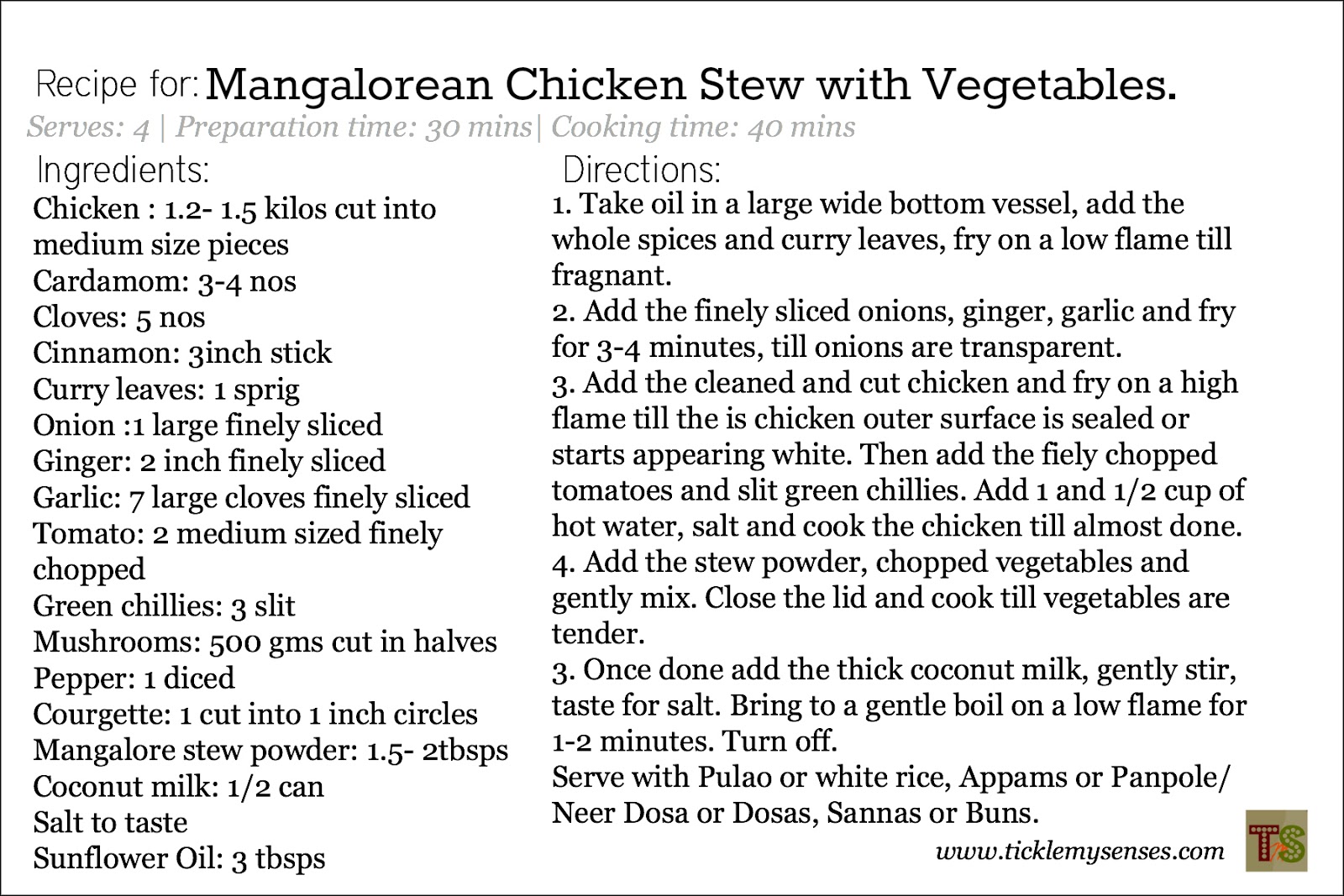 Recipe for: Mangalorean Chicken Stew with Vegetables.

Serves: 4 | Preparation time: 30 mins| Cooking time: 40 mins

Ingredients:
Chicken : 1.2- 1.5 kilos cut into medium size pieces
Cardamom: 3-4 nos
Cloves: 5 nos
Cinnamon: 3inch stick
Curry leaves: 1 sprig
Onion :1 large finely sliced
Ginger: 2 inch finely sliced
Garlic: 7 large cloves finely sliced
Tomato: 2 medium sized finely chopped
Green chillies: 3 slit
Mushrooms: 500 gms cut in halves
Pepper: 1 diced
Courgette: 1 cut into 1 inch circles
Mangalore stew powder: 1.5- 2tbsps
Coconut milk: 1/2 can
Salt to taste
Sunflower Oil: 3 tbsps

Directions:
1. Take oil in a large wide bottom vessel, add the whole spices and curry leaves, fry on a low flame till fragnant.
2. Add the finely sliced onions, ginger, garlic and fry for 3-4 minutes, till onions are transparent.
3. Add the cleaned and cut chicken and fry on a high flame till the is chicken outer surface is sealed or starts appearing white. Then add the fiely chopped tomatoes and slit green chillies. Add 1 and 1/2 cup of hot water, salt and cook the chicken till almost done.
4. Add the stew powder, chopped vegetables and gently mix. Close the lid and cook till vegetables are tender.
3. Once done add the thick coconut milk, gently stir, taste for salt. Bring to a gentle boil on a low flame for 1-2 minutes. Turn off.
Serve with Pulao or white rice, Appams or Panpole/ Neer Dosa or Dosas, Sannas or Buns.

www.ticklemysenses.com

TS